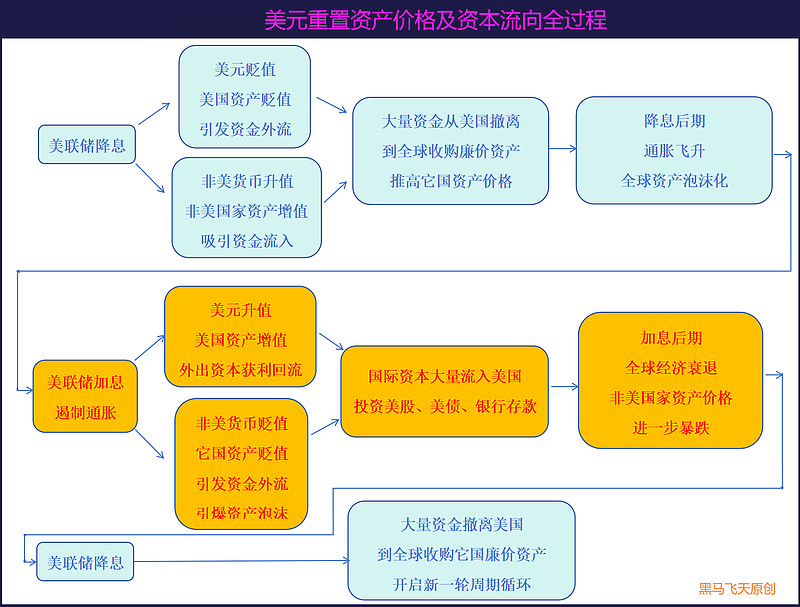 美元重置资产价格及资本流向全过程

美联储降息

美元贬值
美国资产贬值
引发资金外流

非美货币升值
非美国家资产增值
吸引资金流入

大量资金从美国撤离
到全球收购廉价资产
推高它国资产价格

降息后期
通胀飞升
全球资产泡沫化

美联储加息
遏制通胀

美元升值
美国资产增值
外出资本获利回流

非美货币贬值
它国资产贬值
引发资金外流
引爆资产泡沫

国际资本大量流入美国
投资美股、美债、银行存款

加息后期
全球经济衰退
非美国家资产价格
进一步暴跌

美联储降息

大量资金撤离美国
到全球收购它国廉价资产
开启新一轮周期循环

黑马飞天原创